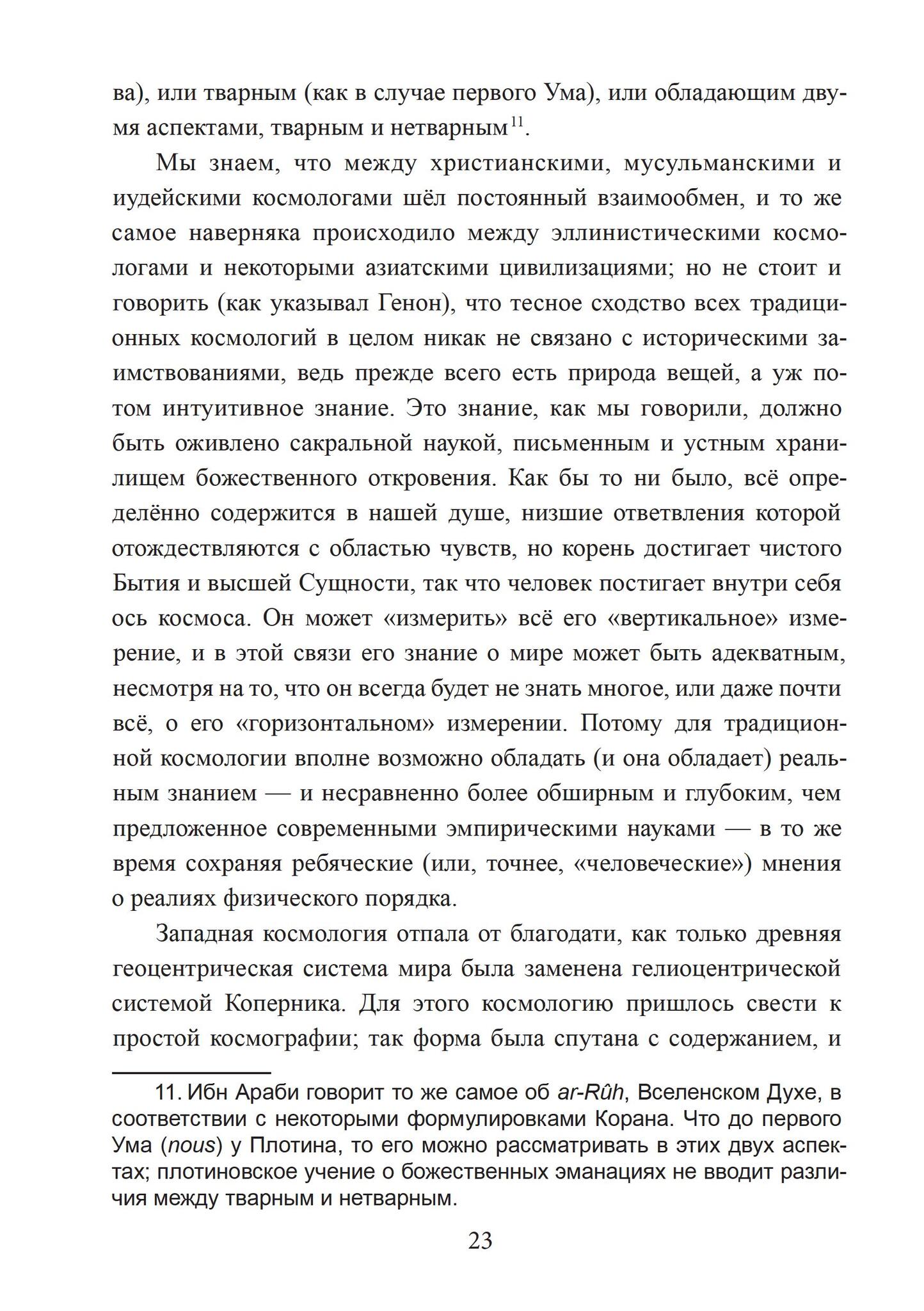 ва), или тварным (как в случае первого Ума), или обладающим двумя аспектами, тварным и нетварным $^{11}$.

Мы знаем, что между христианскими, мусульманскими и иудейскими космологами шёл постоянный взаимообмен, и то же самое наверняка происходило между эллинистическими космологами и некоторыми азиатскими цивилизациями; но не стоит и говорить (как указывал Генон), что тесное сходство всех традиционных космологий в целом никак не связано с историческими заимствованиями, ведь прежде всего есть природа вещей, а уж потом интуитивное знание. Это знание, как мы говорили, должно быть оживлено сакральной наукой, письменным и устным хранилищем божественного откровения. Как бы то ни было, всё определённо содержится в нашей душе, низшие ответвления которой отождествляются с областью чувств, но корень достигает чистого Бытия и высшей Сущности, так что человек постигает внутри себя ось космоса. Он может «измерить» всё его «вертикальное» измерение, и в этой связи его знание о мире может быть адекватным, несмотря на то, что он всегда будет не знать многое, или даже почти всё, о его «горизонтальном» измерении. Потому для традиционной космологии вполне возможно обладать (и она обладает) реальным знанием — и несравненно более обширным и глубоким, чем предложенное современными эмпирическими науками — в то же время сохраняя ребяческие (или, точнее, «человеческие») мнения о реалиях физического порядка.

Западная космология отпала от благодати, как только древняя геоцентрическая система мира была заменена гелиоцентрической системой Коперника. Для этого космологию пришлось свести к простой космографии; так форма была спутана с содержанием, и

11. Ибн Араби говорит то же самое об ar-Rûh, Вселенском Духе, в соответствии с некоторыми формулировками Корана. Что до первого Ума (nous) у Плотина, то его можно рассматривать в этих двух аспектах; плотиновское учение о божественных эманациях не вводит различия между тварным и нетварным.

23